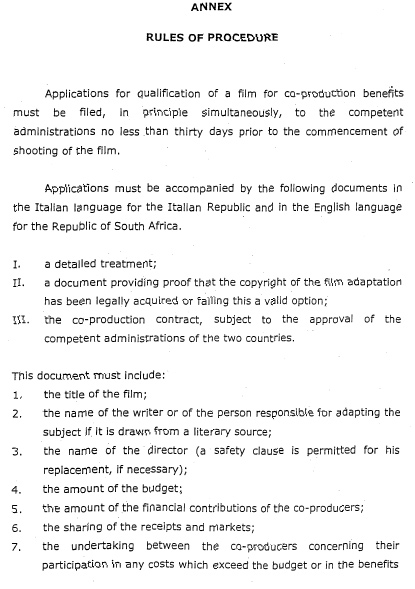 ANNEX

RULES OF PROCEDURE

Applications for qualification of a film for co-production benefits must be filed, in principle simultaneously, to the competent administrations no less than thirty days prior to the commencement of shooting of the film.

Applications must be accompanied by the following documents in the Italian language for the Italian Republic and in the English language for the Republic of South Africa.

I. a detailed treatment;
II. a document providing proof that the copyright of the film adaptation has been legally acquired or failing this a valid option;
III. the co-production contract, subject to the approval of the competent administrations of the two countries.

This document must include:
1. the title of the film;
2. the name of the writer or of the person responsible for adapting the subject if it is drawn from a literary source;
3. the name of the director (a safety clause is permitted for his replacement, if necessary);
4. the amount of the budget;
5. the amount of the financial contributions of the co-producers;
6. the sharing of the receipts and markets;
7. the undertaking between the co-producers concerning their participation in any costs which exceed the budget or in the benefits